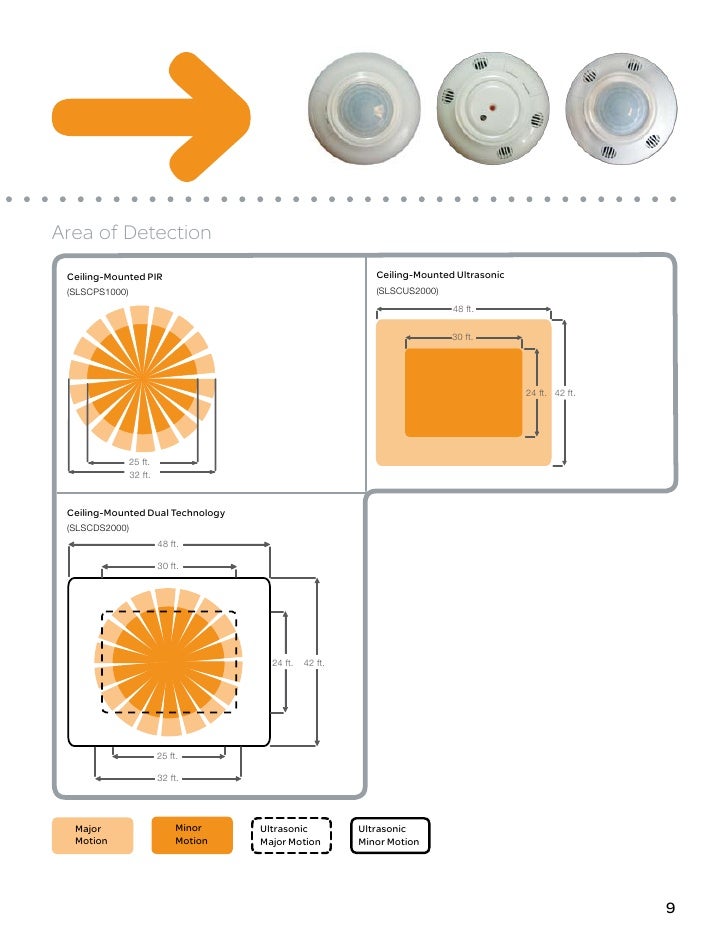 Area of Detection

Ceiling-Mounted PIR
(SLSCPS1000)

25 ft.
32 ft.

Ceiling-Mounted Ultrasonic
(SLSCUS2000)

48 ft.
30 ft.
24 ft.
42 ft.

Ceiling-Mounted Dual Technology
(SLSCDS2000)

48 ft.
30 ft.
24 ft.
42 ft.
25 ft.
32 ft.

Major Motion

Minor Motion

Ultrasonic Major Motion

Ultrasonic Minor Motion

9